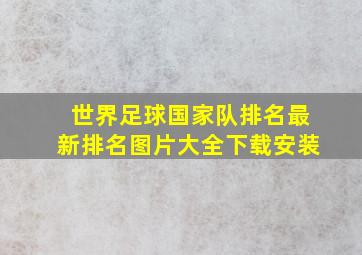 世界足球国家队排名最新排名图片大全下载安装